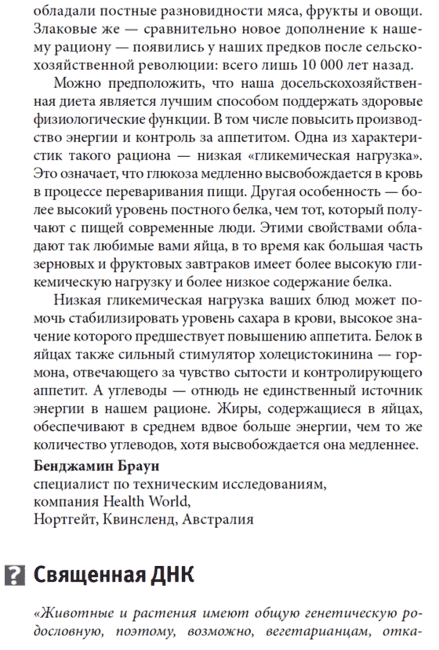 обладали постные разновидности мяса, фрукты и овощи. Злаковые же — сравнительно новое дополнение к нашему рациону — появились у наших предков после сельскохозяйственной революции: всего лишь 10 000 лет назад.

Можно предположить, что наша досельскохозяйственная диета является лучшим способом поддержать здоровые физиологические функции. В том числе повысить производство энергии и контроль за аппетитом. Одна из характеристик такого рациона — низкая «гликемическая нагрузка». Это означает, что глюкоза медленно высвобождается в кровь в процессе переваривания пищи. Другая особенность — более высокий уровень постного белка, чем тот, который получают с пищей современные люди. Этими свойствами обладают так любимые вами яйца, в то время как большая часть зерновых и фруктовых завтраков имеет более высокую гликемическую нагрузку и более низкое содержание белка.

Низкая гликемическая нагрузка ваших блюд может помочь стабилизировать уровень сахара в крови, высокое значение которого предшествует повышению аппетита. Белок в яйцах также сильный стимулятор холецистокинина — гормона, отвечающего за чувство сытости и контролирующего аппетит. А углеводы — отнюдь не единственный источник энергии в нашем рационе. Жиры, содержащиеся в яйцах, обеспечивают в среднем вдвое больше энергии, чем то же количество углеводов, хотя высвобождается она медленнее.

Бенджамин Браун
специалист по техническим исследованиям,
компания Health World,
Нортгейт, Квинсленд, Австралия

? Священная ДНК

«Животные и растения имеют общую генетическую родословную, поэтому, возможно, вегетарианцам, отка-